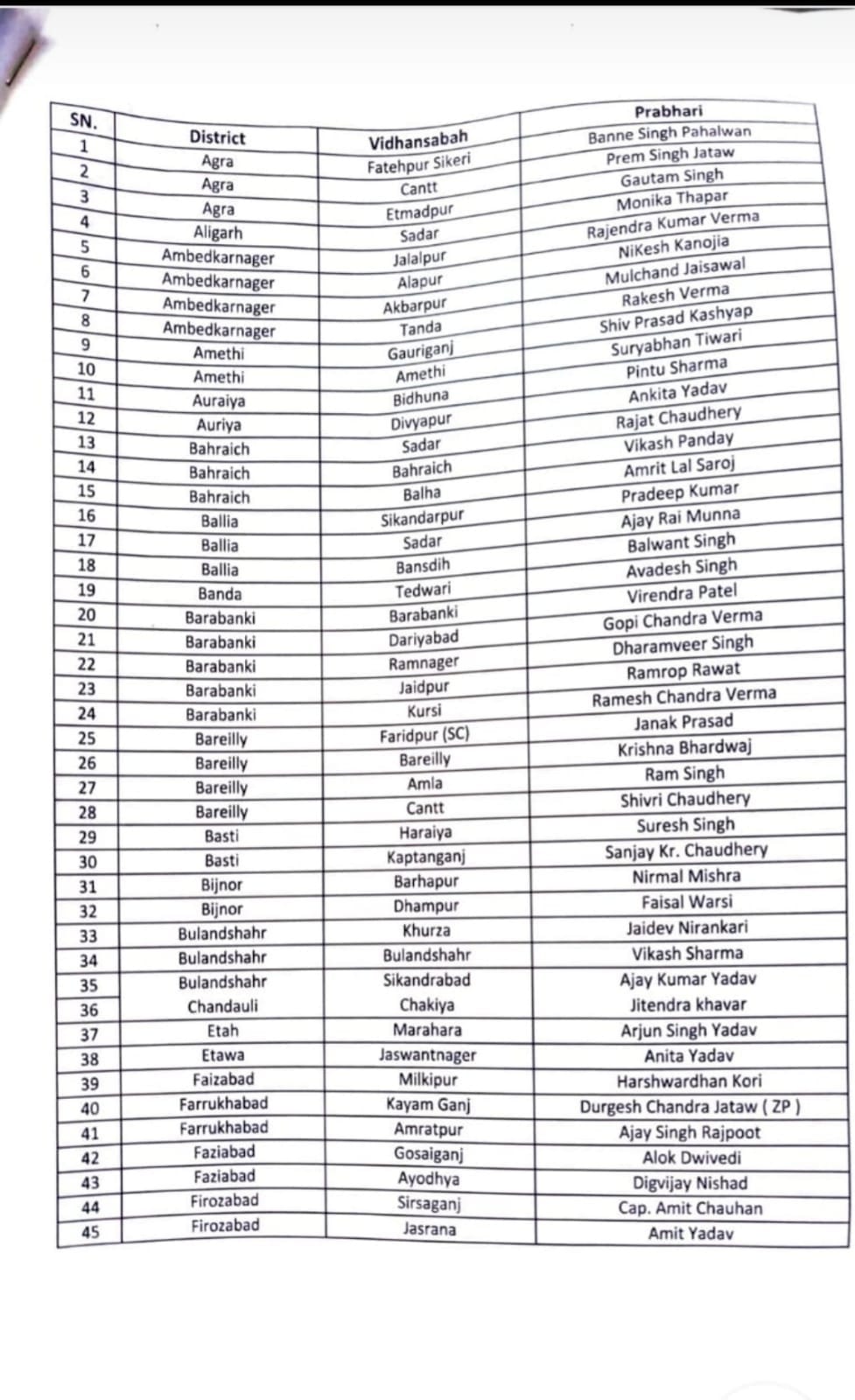 | SN. | District | Vidhansabah | Prabhari |
|---|---|---|---|
| 1 | Agra | Fatehpur Sikeri | Banne Singh Pahalwan |
| 2 | Agra | Cantt | Prem Singh Jataw |
| 3 | Agra | Etmadpur | Gautam Singh |
| 4 | Aligarh | Sadar | Monika Thapar |
| 5 | Ambedkarnager | Jalalpur | Rajendra Kumar Verma |
| 6 | Ambedkarnager | Alapur | NiKesh Kanojia |
| 7 | Ambedkarnager | Akbarpur | Mulchand Jaisawal |
| 8 | Ambedkarnager | Tanda | Rakesh Verma |
| 9 | Amethi | Gauriganj | Shiv Prasad Kashyap |
| 10 | Amethi | Amethi | Suryabhan Tiwari |
| 11 | Auraiya | Bidhuna | Pintu Sharma |
| 12 | Auriya | Divyapur | Ankita Yadav |
| 13 | Bahraich | Sadar | Rajat Chaudhery |
| 14 | Bahraich | Bahraich | Vikash Panday |
| 15 | Bahraich | Balha | Amrit Lal Saroj |
| 16 | Ballia | Sikandarpur | Pradeep Kumar |
| 17 | Ballia | Sadar | Ajay Rai Munna |
| 18 | Ballia | Bansdih | Balwant Singh |
| 19 | Banda | Tedwari | Avadesh Singh |
| 20 | Barabanki | Barabanki | Virendra Patel |
| 21 | Barabanki | Dariyabad | Gopi Chandra Verma |
| 22 | Barabanki | Ramnager | Dharamveer Singh |
| 23 | Barabanki | Jaidpur | Ramrop Rawat |
| 24 | Barabanki | Kursi | Ramesh Chandra Verma |
| 25 | Bareilly | Faridpur (SC) | Janak Prasad |
| 26 | Bareilly | Bareilly | Krishna Bhardwaj |
| 27 | Bareilly | Amla | Ram Singh |
| 28 | Bareilly | Cantt | Shivri Chaudhery |
| 29 | Basti | Haraiya | Suresh Singh |
| 30 | Basti | Kaptanganj | Sanjay Kr. Chaudhery |
| 31 | Bijnor | Barhapur | Nirmal Mishra |
| 32 | Bijnor | Dhampur | Faisal Warsi |
| 33 | Bulandshahr | Khurza | Jaidev Nirankari |
| 34 | Bulandshahr | Bulandshahr | Vikash Sharma |
| 35 | Bulandshahr | Sikandrabad | Ajay Kumar Yadav |
| 36 | Chandauli | Chakiya | Jitendra khavar |
| 37 | Etah | Marahara | Arjun Singh Yadav |
| 38 | Etawa | Jaswantnager | Anita Yadav |
| 39 | Faizabad | Milkipur | Harshwardhan Kori |
| 40 | Farrukhabad | Kayam Ganj | Durgesh Chandra Jataw ( ZP ) |
| 41 | Farrukhabad | Amratpur | Ajay Singh Rajpoot |
| 42 | Faziabad | Gosaiganj | Alok Dwivedi |
| 43 | Faziabad | Ayodhya | Digvijay Nishad |
| 44 | Firozabad | Sirsaganj | Cap. Amit Chauhan |
| 45 | Firozabad | Jasrana | Amit Yadav |